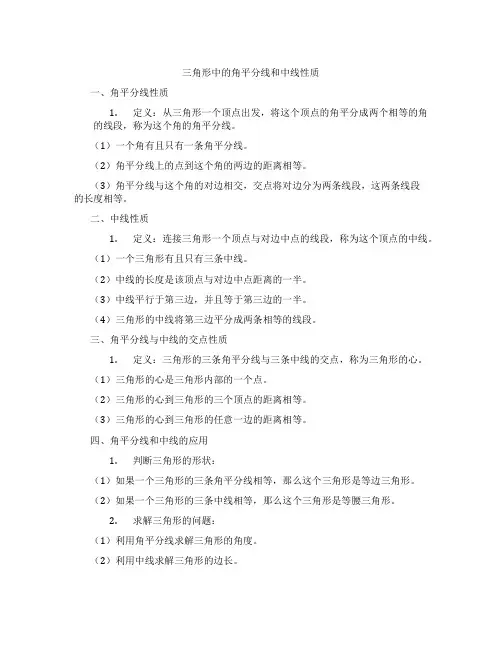 三角形中的角平分线和中线性质

一、角平分线性质

1. 定义：从三角形一个顶点出发，将这个顶点的角平分成两个相等的角的线段，称为这个角的角平分线。

（1）一个角有且只有一条角平分线。

（2）角平分线上的点到这个角的两边的距离相等。

（3）角平分线与这个角的对边相交，交点将对边分为两条线段，这两条线段的长度相等。

二、中线性质

1. 定义：连接三角形一个顶点与对边中点的线段，称为这个顶点的中线。

（1）一个三角形有且只有三条中线。

（2）中线的长度是该顶点与对边中点距离的一半。

（3）中线平行于第三边，并且等于第三边的一半。

（4）三角形的中线将第三边平分成两条相等的线段。

三、角平分线与中线的交点性质

1. 定义：三角形的三条角平分线与三条中线的交点，称为三角形的心。

（1）三角形的心是三角形内部的一个点。

（2）三角形的心到三角形的三个顶点的距离相等。

（3）三角形的心到三角形的任意一边的距离相等。

四、角平分线和中线的应用

1. 判断三角形的形状：

（1）如果一个三角形的三条角平分线相等，那么这个三角形是等边三角形。

（2）如果一个三角形的三条中线相等，那么这个三角形是等腰三角形。

2. 求解三角形的问题：

（1）利用角平分线求解三角形的角度。

（2）利用中线求解三角形的边长。